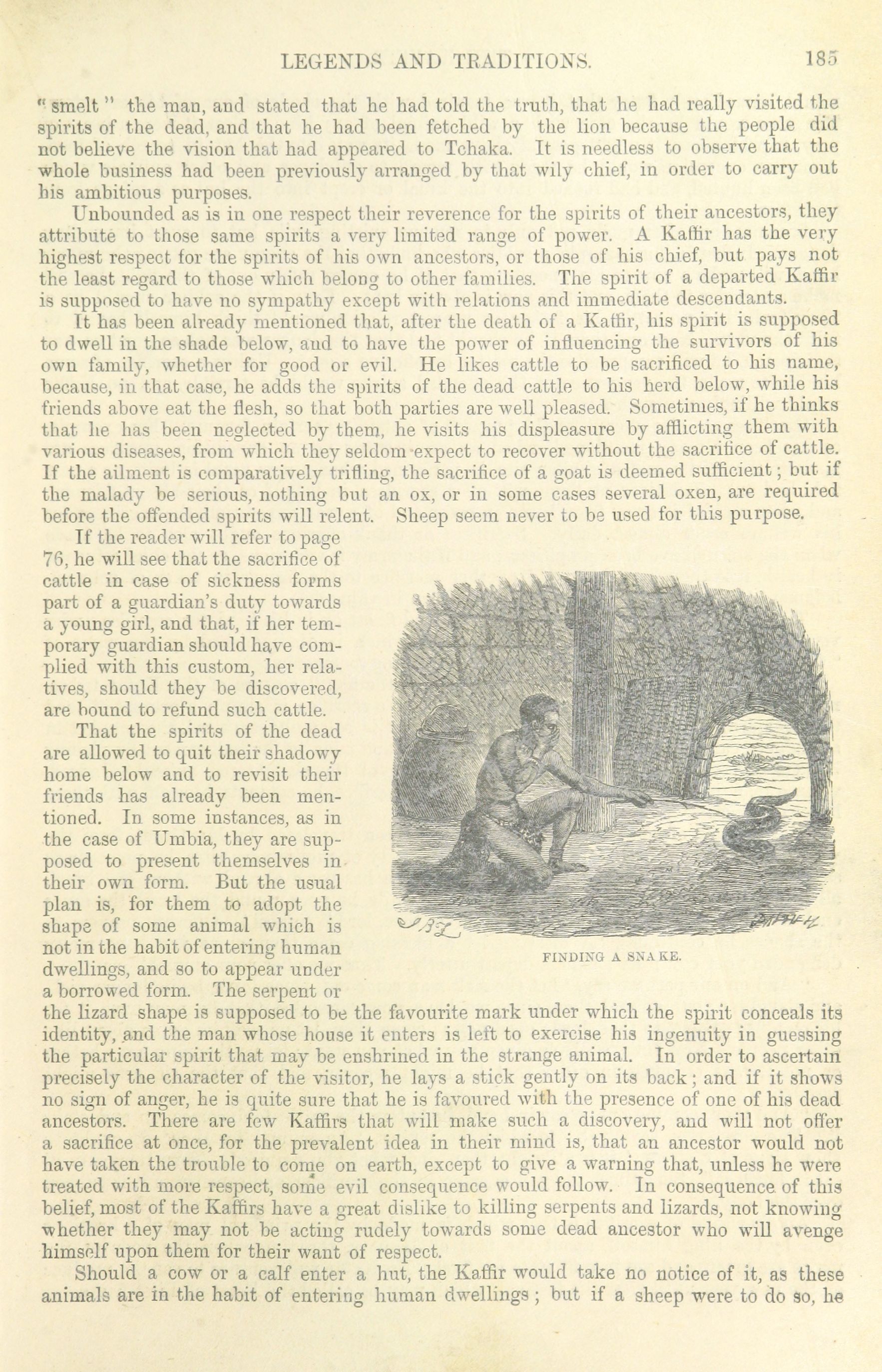 LEGENDS AND TRADITIONS. 185

"smelt" the man, and stated that he had told the truth, that he had really visited the spirits of the dead, and that he had been fetched by the lion because the people did not believe the vision that had appeared to Tchaka. It is needless to observe that the whole business had been previously arranged by that wily chief, in order to carry out his ambitious purposes.

Unbounded as is in one respect their reverence for the spirits of their ancestors, they attribute to those same spirits a very limited range of power. A Kaffir has the very highest respect for the spirits of his own ancestors, or those of his chief, but pays not the least regard to those which belong to other families. The spirit of a departed Kaffir is supposed to have no sympathy except with relations and immediate descendants.

It has been already mentioned that, after the death of a Kaffir, his spirit is supposed to dwell in the shade below, and to have the power of influencing the survivors of his own family, whether for good or evil. He likes cattle to be sacrificed to his name, because, in that case, he adds the spirits of the dead cattle to his herd below, while his friends above eat the flesh, so that both parties are well pleased. Sometimes, if he thinks that he has been neglected by them, he visits his displeasure by afflicting them with various diseases, from which they seldom expect to recover without the sacrifice of cattle. If the ailment is comparatively trifling, the sacrifice of a goat is deemed sufficient; but if the malady be serious, nothing but an ox, or in some cases several oxen, are required before the offended spirits will relent. Sheep seem never to be used for this purpose.

If the reader will refer to page 76, he will see that the sacrifice of cattle in case of sickness forms part of a guardian's duty towards a young girl, and that, if her temporary guardian should have complied with this custom, her relatives, should they be discovered, are bound to refund such cattle.

That the spirits of the dead are allowed to quit their shadowy home below and to revisit their friends has already been mentioned. In some instances, as in the case of Umbia, they are supposed to present themselves in their own form. But the usual plan is, for them to adopt the shape of some animal which is not in the habit of entering human dwellings, and so to appear under a borrowed form. The serpent or the lizard shape is supposed to be the favourite mark under which the spirit conceals its identity, and the man whose house it enters is left to exercise his ingenuity in guessing the particular spirit that may be enshrined in the strange animal. In order to ascertain precisely the character of the visitor, he lays a stick gently on its back; and if it shows no sign of anger, he is quite sure that he is favoured with the presence of one of his dead ancestors. There are few Kaffirs that will make such a discovery, and will not offer a sacrifice at once, for the prevalent idea in their mind is, that an ancestor would not have taken the trouble to come on earth, except to give a warning that, unless he were treated with more respect, some evil consequence would follow. In consequence of this belief, most of the Kaffirs have a great dislike to killing serpents and lizards, not knowing whether they may not be acting rudely towards some dead ancestor who will avenge himself upon them for their want of respect.

FINDING A SNAKE.

Should a cow or a calf enter a hut, the Kaffir would take no notice of it, as these animals are in the habit of entering human dwellings; but if a sheep were to do so, he